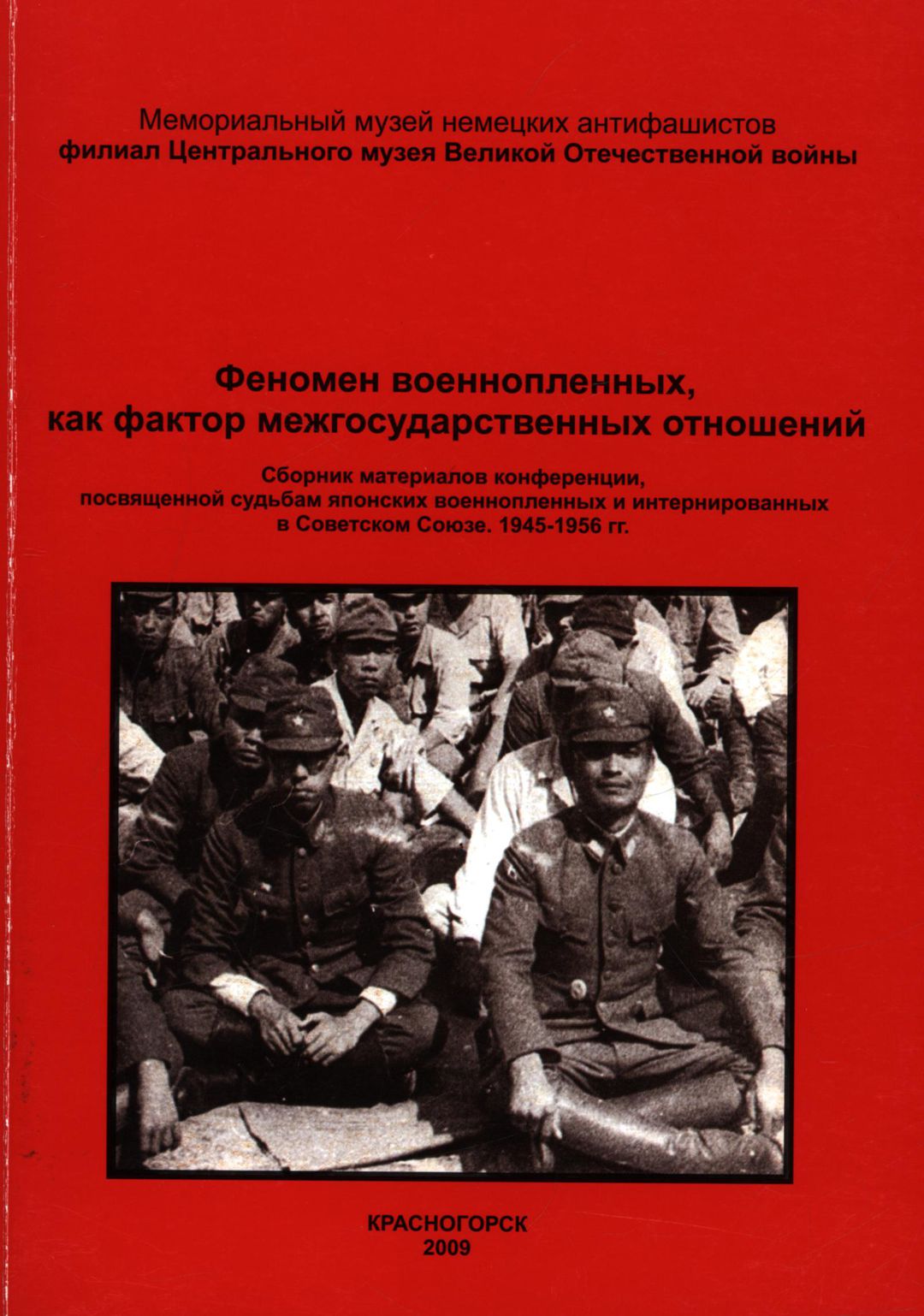 Мемориальный музей немецких антифашистов
филиал Центрального музея Великой Отечественной войны

Феномен военнопленных,
как фактор межгосударственных отношений

Сборник материалов конференции,
посвященной судьбам японских военнопленных и интернированных
в Советском Союзе. 1945-1956 гг.

КРАСНОГОРСК
2009